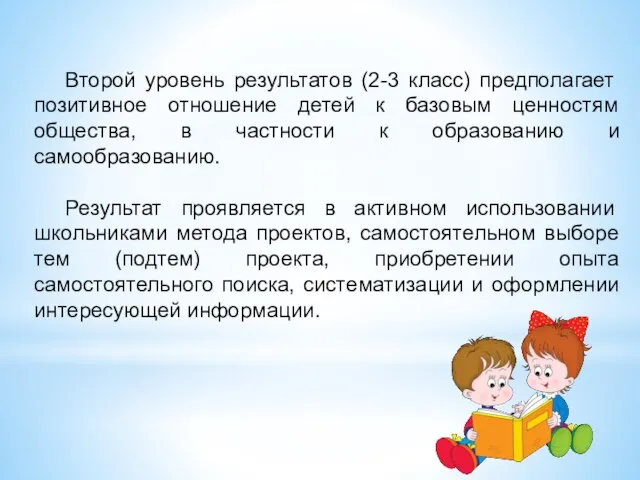 Второй уровень результатов (2-3 класс) предполагает позитивное отношение детей к базовым ценностям общества, в частности к образованию и самообразованию.

Результат проявляется в активном использовании школьниками метода проектов, самостоятельном выборе тем (подтем) проекта, приобретении опыта самостоятельного поиска, систематизации и оформлении интересующей информации.